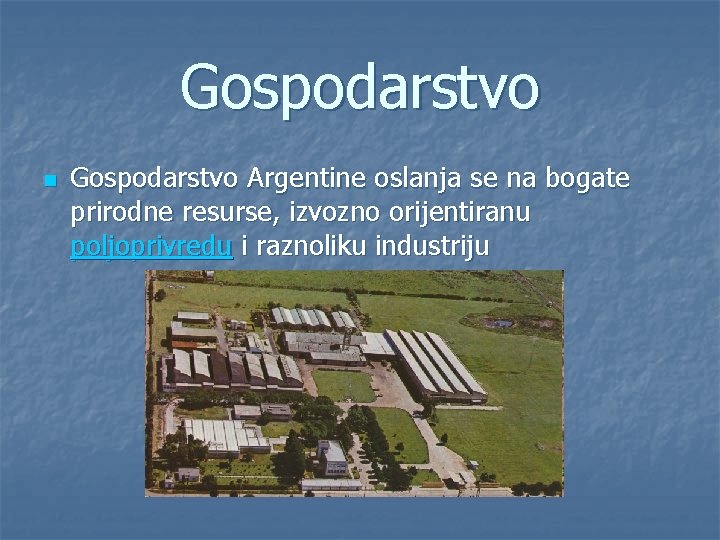 Gospodarstvo

Gospodarstvo Argentine oslanja se na bogate prirodne resurse, izvozno orijentiranu poljoprivredu i raznoliku industriju